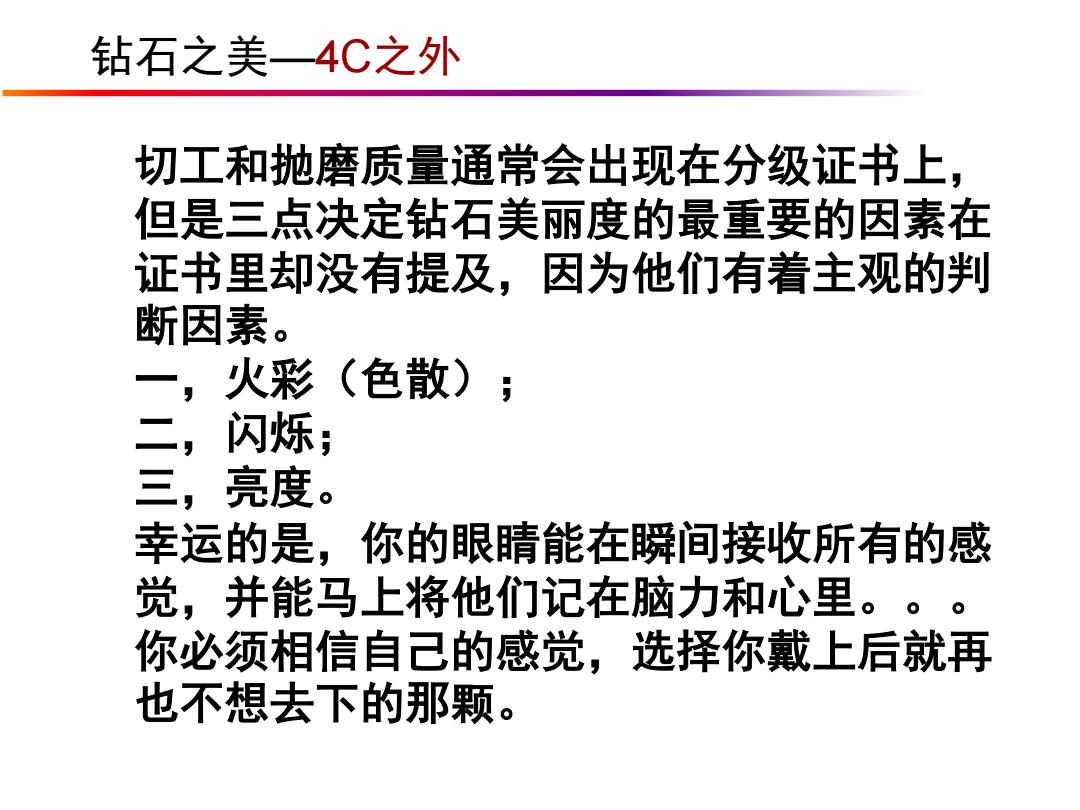 钻石之美—4C之外

切工和抛磨质量通常会出现在分级证书上，但是三点决定钻石美丽度的最重要的因素在证书里却没有提及，因为他们有着主观的判断因素。
一，火彩（色散）；
二，闪烁；
三，亮度。
幸运的是，你的眼睛能在瞬间接收所有的感觉，并能马上将他们记在脑力和心里。。。你必须相信自己的感觉，选择你戴上后就再也不想去下的那颗。